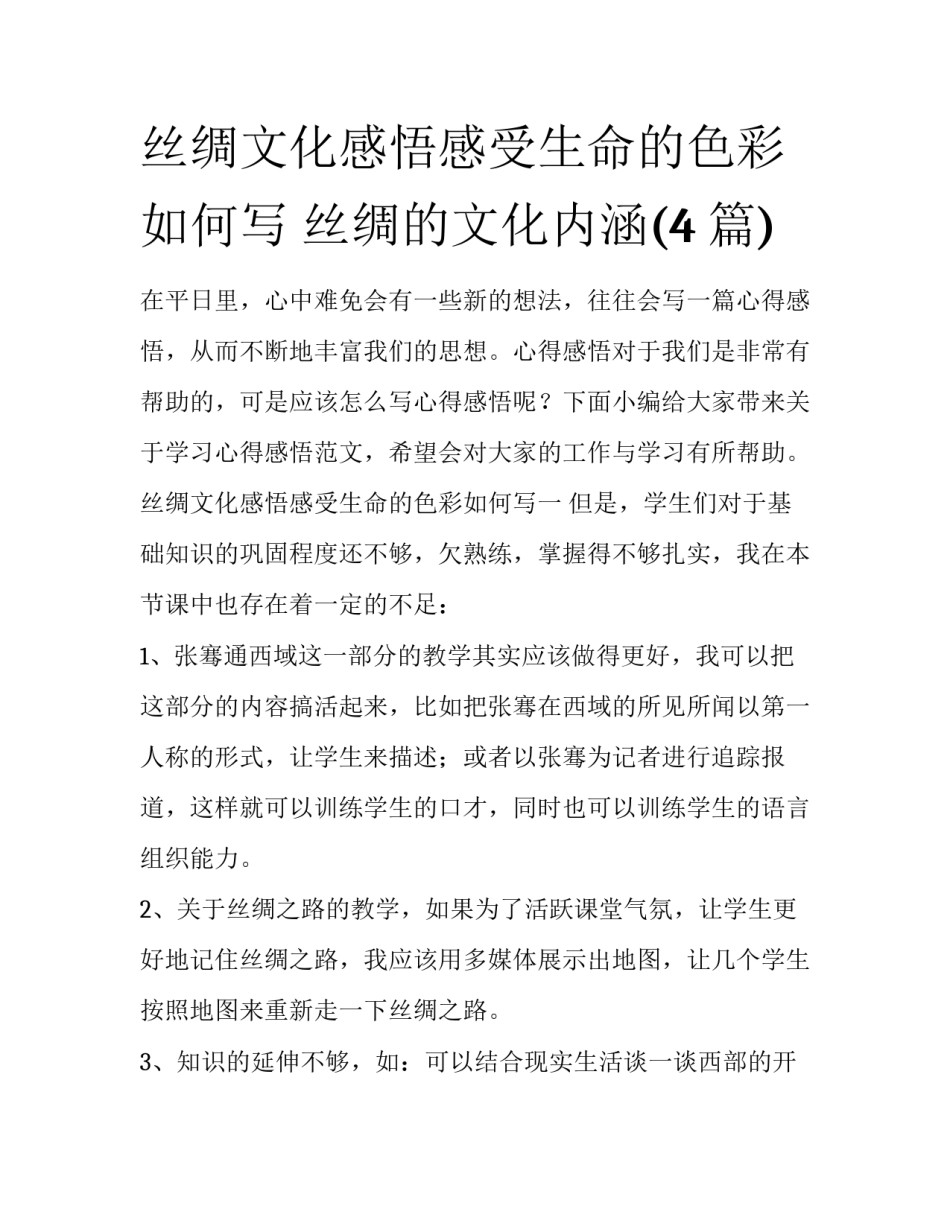 丝绸文化感悟感受生命的色彩如何写 丝绸的文化内涵(4 篇)

在平日里，心中难免会有一些新的想法，往往会写一篇心得感悟，从而不断地丰富我们的思想。心得感悟对于我们是非常有帮助的，可是应该怎么写心得感悟呢？下面小编给大家带来关于学习心得感悟范文，希望会对大家的工作与学习有所帮助。

丝绸文化感悟感受生命的色彩如何写一 但是，学生们对于基础知识的巩固程度还不够，欠熟练，掌握得不够扎实，我在本节课中也存在着一定的不足：

1、张骞通西域这一部分的教学其实应该做得更好，我可以把这部分的内容搞活起来，比如把张骞在西域的所见所闻以第一人称的形式，让学生来描述；或者以张骞为记者进行追踪报道，这样就可以训练学生的口才，同时也可以训练学生的语言组织能力。

2、关于丝绸之路的教学，如果为了活跃课堂气氛，让学生更好地记住丝绸之路，我应该用多媒体展示出地图，让几个学生按照地图来重新走一下丝绸之路。

3、知识的延伸不够，如：可以结合现实生活谈一谈西部的开